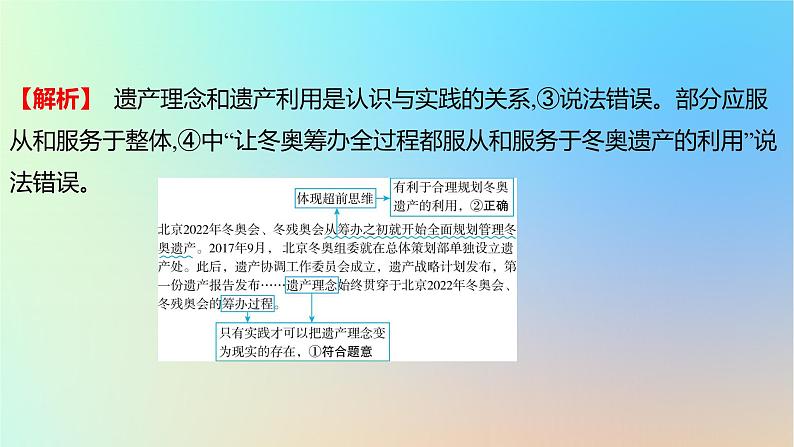 【解析】 遗产理念和遗产利用是认识与实践的关系,③说法错误。部分应服从和服务于整体,④中“让冬奥筹办全过程都服从和服务于冬奥遗产的利用”说法错误。

体现超前思维

有利于合理规划冬奥遗产的利用，②正确

北京2022年冬奥会、冬残奥会从筹办之初就开始全面规划管理冬奥遗产。2017年9月，北京冬奥组委就在总体策划部单独设立遗产处。此后，遗产协调工作委员会成立，遗产战略计划发布，第一份遗产报告发布……遗产理念始终贯穿于北京2022年冬奥会、冬残奥会的筹办过程。

只有实践才可以把遗产理念变为现实的存在，①符合题意